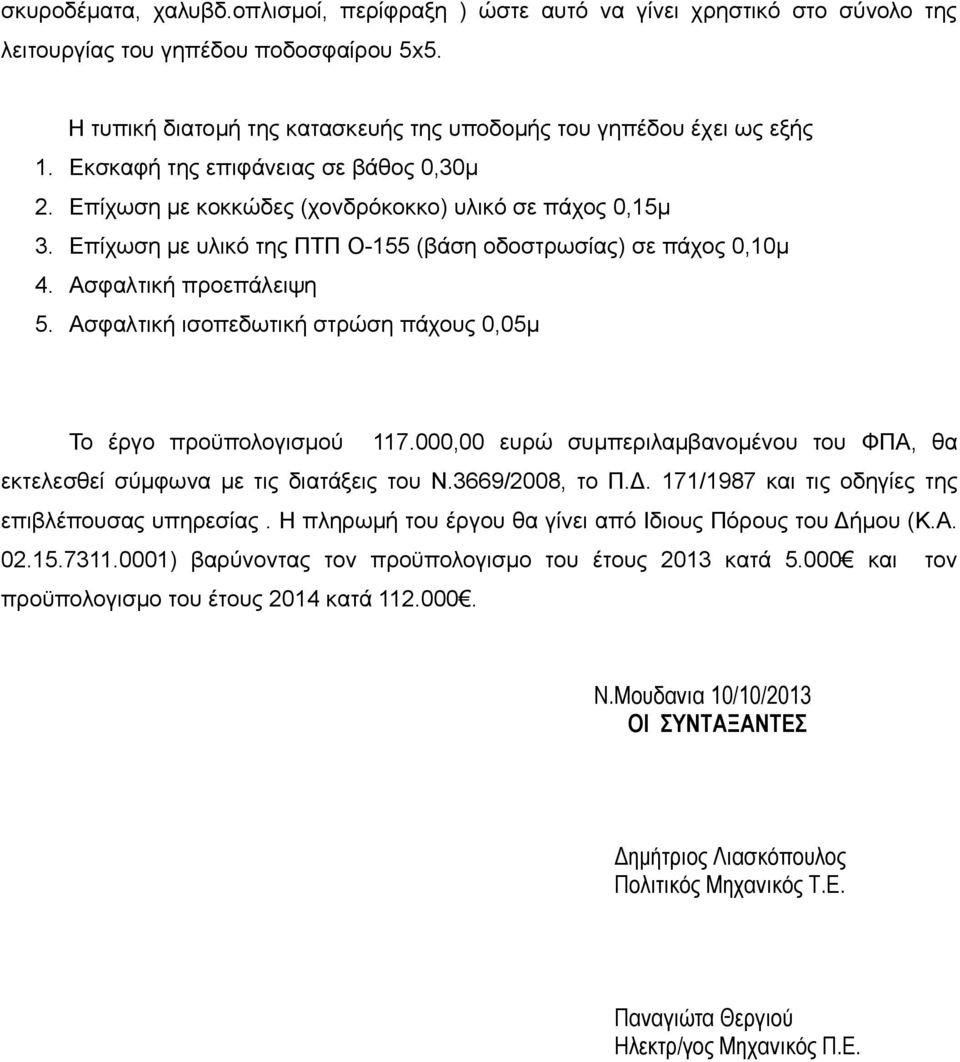 σκυροδέματα, χαλυβδ.οπλισμοί, περίφραξη ) ώστε αυτό να γίνει χρηστικό στο σύνολο της λειτουργίας του γηπέδου ποδοσφαίρου 5x5.

Η τυπική διατομή της κατασκευής της υποδομής του γηπέδου έχει ως εξής
1. Εκσκαφή της επιφάνειας σε βάθος 0,30μ
2. Επίχωση με κοκκώδες (χονδρόκοκκο) υλικό σε πάχος 0,15μ
3. Επίχωση με υλικό της ΠΤΠ Ο-155 (βάση οδοστρωσίας) σε πάχος 0,10μ
4. Ασφαλτική προεπάλειψη
5. Ασφαλτική ισοπεδωτική στρώση πάχους 0,05μ

Το έργο προϋπολογισμού 117.000,00 ευρώ συμπεριλαμβανομένου του ΦΠΑ, θα εκτελεσθεί σύμφωνα με τις διατάξεις του Ν.3669/2008, το Π.Δ. 171/1987 και τις οδηγίες της επιβλέπουσας υπηρεσίας. Η πληρωμή του έργου θα γίνει από Ιδιους Πόρους του Δήμου (Κ.Α. 02.15.7311.0001) βαρύνοντας τον προϋπολογισμο του έτους 2013 κατά 5.000€ και τον προϋπολογισμο του έτους 2014 κατά 112.000€.

Ν.Μουδανια 10/10/2013
ΟΙ ΣΥΝΤΑΞΑΝΤΕΣ

Δημήτριος Λιασκόπουλος
Πολιτικός Μηχανικός Τ.Ε.

Παναγιώτα Θεργιού
Ηλεκτρ/γος Μηχανικός Π.Ε.